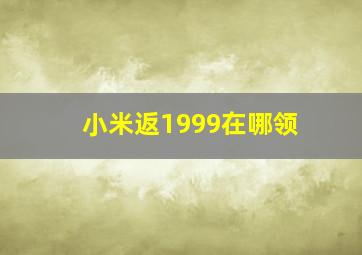 小米返1999在哪领